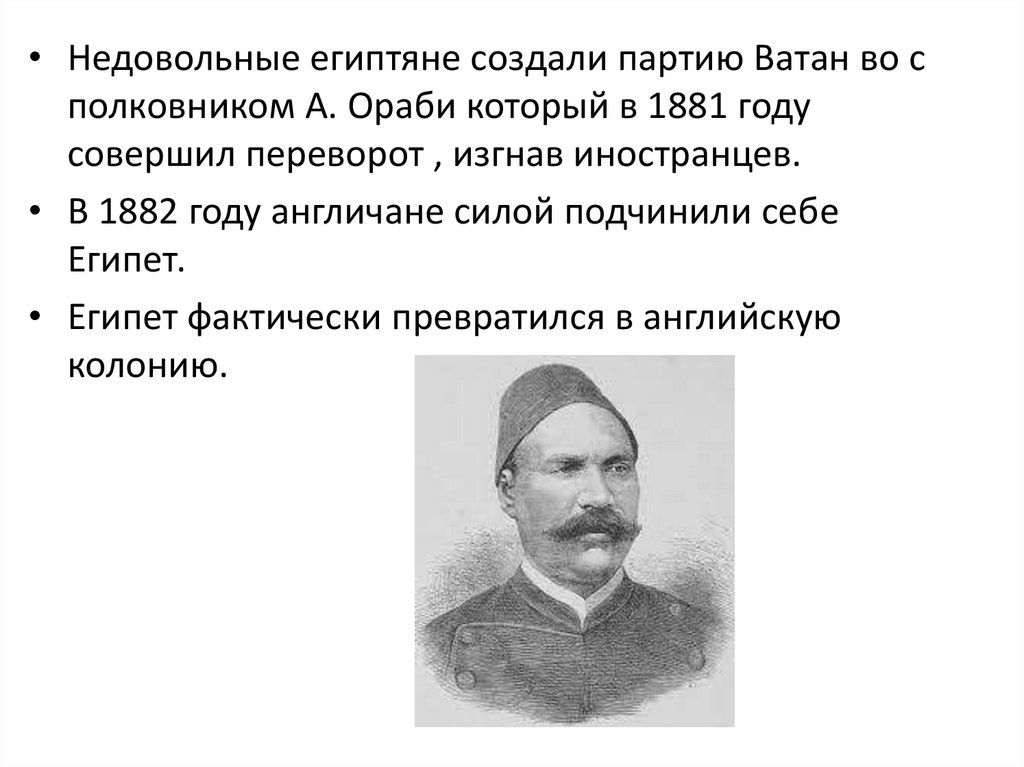 • Недовольные египтяне создали партию Ватан во с полковником А. Ораби который в 1881 году совершил переворот , изгнав иностранцев.

• В 1882 году англичане силой подчинили себе Египет.

• Египет фактически превратился в английскую колонию.